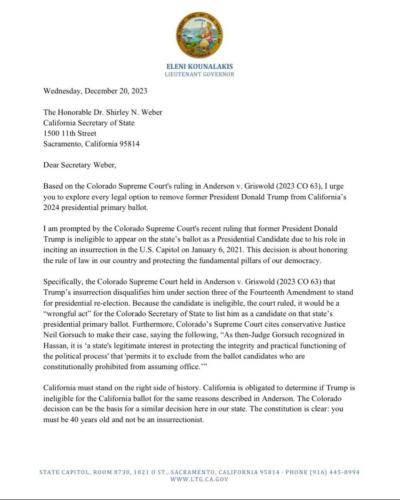 ELENI KOUNALAKIS
LIEUTENANT GOVERNOR

Wednesday, December 20, 2023

The Honorable Dr. Shirley N. Weber
California Secretary of State
1500 11th Street
Sacramento, California 95814

Dear Secretary Weber,

Based on the Colorado Supreme Court's ruling in Anderson v. Griswold (2023 CO 63), I urge you to explore every legal option to remove former President Donald Trump from California's 2024 presidential primary ballot.

I am prompted by the Colorado Supreme Court's recent ruling that former President Donald Trump is ineligible to appear on the state's ballot as a Presidential Candidate due to his role in inciting an insurrection in the U.S. Capitol on January 6, 2021. This decision is about honoring the rule of law in our country and protecting the fundamental pillars of our democracy.

Specifically, the Colorado Supreme Court held in Anderson v. Griswold (2023 CO 63) that Trump's insurrection disqualifies him under section three of the Fourteenth Amendment to stand for presidential re-election. Because the candidate is ineligible, the court ruled, it would be a "wrongful act" for the Colorado Secretary of State to list him as a candidate on that state's presidential primary ballot. Furthermore, Colorado's Supreme Court cites conservative Justice Neil Gorsuch to make their case, saying the following, "As then-Judge Gorsuch recognized in Hassan, it is 'a state's legitimate interest in protecting the integrity and practical functioning of the political process' that 'permits it to exclude from the ballot candidates who are constitutionally prohibited from assuming office.'"

California must stand on the right side of history. California is obligated to determine if Trump is ineligible for the California ballot for the same reasons described in Anderson. The Colorado decision can be the basis for a similar decision here in our state. The constitution is clear: you must be 40 years old and not be an insurrectionist.

STATE CAPITOL, ROOM 8730, 1021 O ST., SACRAMENTO, CALIFORNIA 95814 · PHONE (916) 445-8994
WWW.LTG.CA.GOV